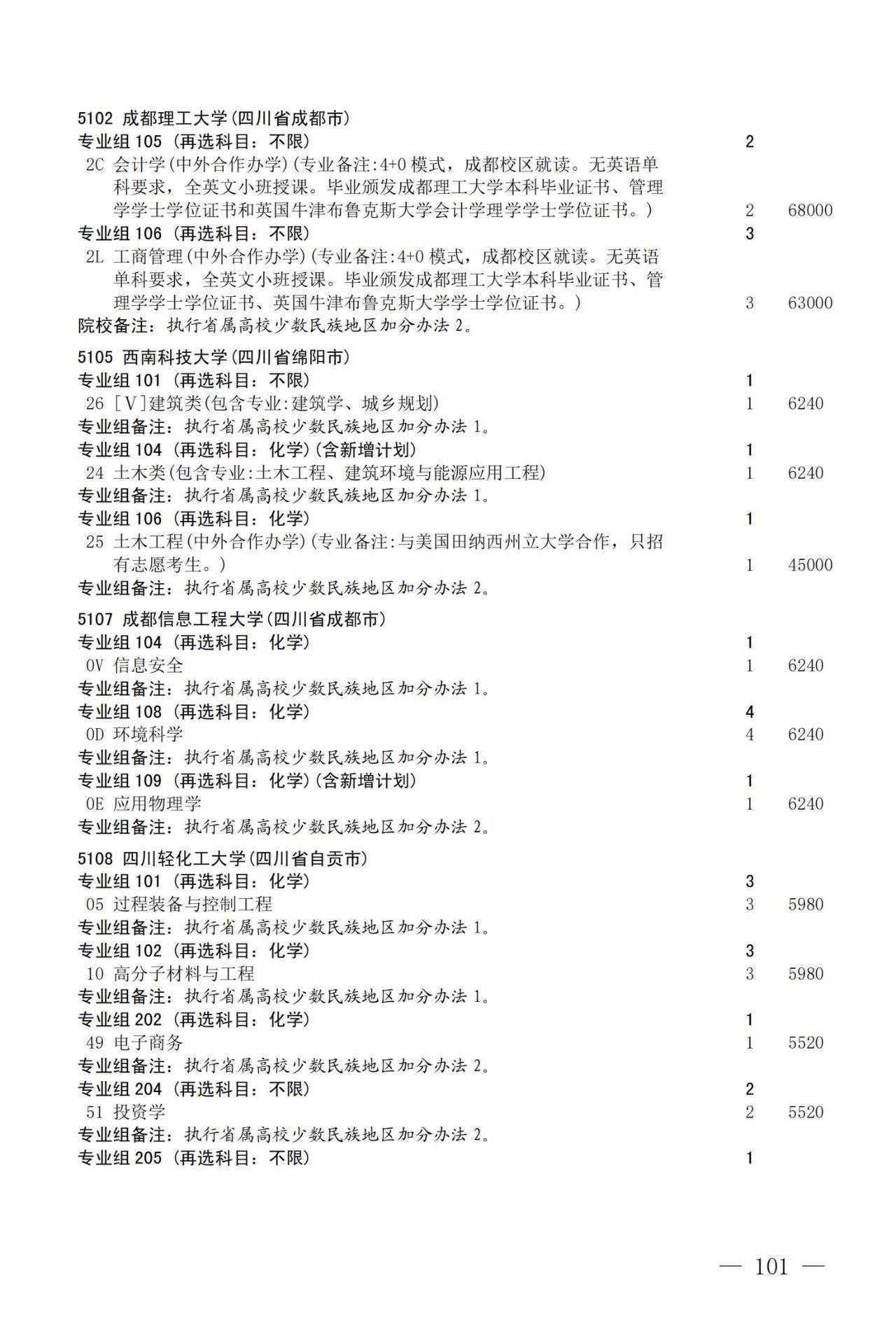 5102 成都理工大学(四川省成都市)
专业组105（再选科目：不限） 2
2C 会计学(中外合作办学)(专业备注:4+0模式，成都校区就读。无英语单科要求，全英文小班授课。毕业颁发成都理工大学本科毕业证书、管理学学士学位证书和英国牛津布鲁克斯大学会计学理学学士学位证书。) 2 68000
专业组106（再选科目：不限） 3
2L 工商管理(中外合作办学)(专业备注:4+0模式，成都校区就读。无英语单科要求，全英文小班授课。毕业颁发成都理工大学本科毕业证书、管理学学士学位证书、英国牛津布鲁克斯大学学士学位证书。) 3 63000
院校备注：执行省属高校少数民族地区加分办法2。

5105 西南科技大学(四川省绵阳市)
专业组101（再选科目：不限） 1
26 [V]建筑类(包含专业:建筑学、城乡规划) 1 6240
专业组备注：执行省属高校少数民族地区加分办法1。
专业组104（再选科目：化学）(含新增计划) 1
24 土木类(包含专业:土木工程、建筑环境与能源应用工程) 1 6240
专业组备注：执行省属高校少数民族地区加分办法1。
专业组106（再选科目：化学） 1
25 土木工程(中外合作办学)(专业备注:与美国田纳西州立大学合作，只招有志愿考生。) 1 45000
专业组备注：执行省属高校少数民族地区加分办法2。

5107 成都信息工程大学(四川省成都市)
专业组104（再选科目：化学） 1
0V 信息安全 1 6240
专业组备注：执行省属高校少数民族地区加分办法1。
专业组108（再选科目：化学） 4
0D 环境科学 4 6240
专业组备注：执行省属高校少数民族地区加分办法1。
专业组109（再选科目：化学）(含新增计划) 1
0E 应用物理学 1 6240
专业组备注：执行省属高校少数民族地区加分办法2。

5108 四川轻化工大学(四川省自贡市)
专业组101（再选科目：化学） 3
05 过程装备与控制工程 3 5980
专业组备注：执行省属高校少数民族地区加分办法1。
专业组102（再选科目：化学） 3
10 高分子材料与工程 3 5980
专业组备注：执行省属高校少数民族地区加分办法1。
专业组202（再选科目：化学） 1
49 电子商务 1 5520
专业组备注：执行省属高校少数民族地区加分办法2。
专业组204（再选科目：不限） 2
51 投资学 2 5520
专业组备注：执行省属高校少数民族地区加分办法2。
专业组205（再选科目：不限） 1

— 101 —